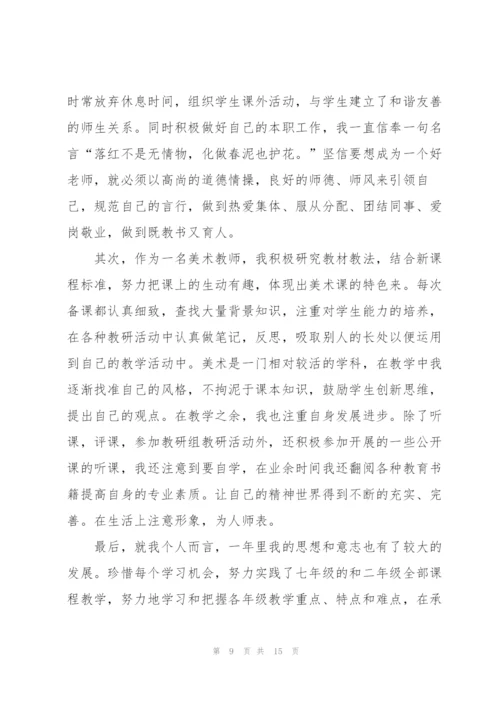 时常放弃休息时间，组织学生课外活动，与学生建立了和谐友善的师生关系。同时积极做好自己的本职工作，我一直信奉一句名言“落红不是无情物，化做春泥也护花。”坚信要想成为一个好老师，就必须以高尚的道德情操，良好的师德、师风来引领自己，规范自己的言行，做到热爱集体、服从分配、团结同事、爱岗敬业，做到既教书又育人。

其次，作为一名美术教师，我积极研究教材教法，结合新课程标准，努力把课上的生动有趣，体现出美术课的特色来。每次备课都认真细致，查找大量背景知识，注重对学生能力的培养，在各种教研活动中认真做笔记，反思，吸取别人的长处以便运用到自己的教学活动中。美术是一门相对较活的学科，在教学中我逐渐找准自己的风格，不拘泥于课本知识，鼓励学生创新思维，提出自己的观点。在教学之余，我也注重自身发展进步。除了听课，评课，参加教研组教研活动外，还积极参加开展的一些公开课的听课，我还注意到要自学，在业余时间我还翻阅各种教育书籍提高自身的专业素质。让自己的精神世界得到不断的充实、完善。在生活上注意形象，为人师表。

最后，就我个人而言，一年里我的思想和意志也有了较大的发展。珍惜每个学习机会，努力实践了七年级的和二年级全部课程教学，努力地学习和把握各年级教学重点、特点和难点，在承

第 9 页 共 15 页